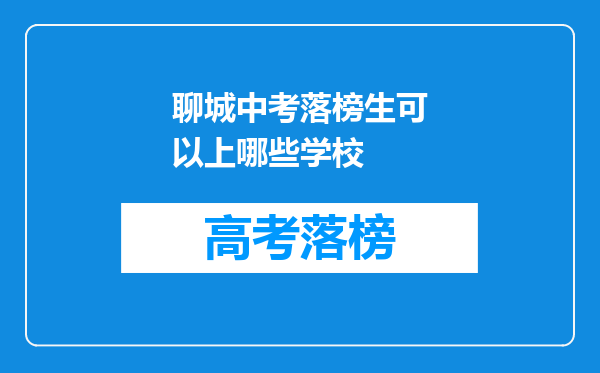 聊城中考落榜生可以上哪些学校

高考落榜